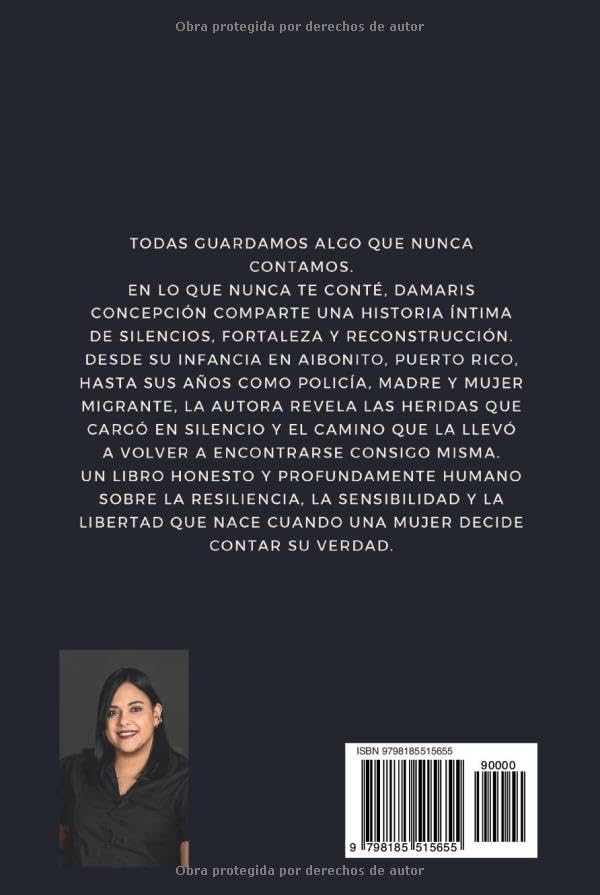 Obra protegida por derechos de autor

TODAS GUARDAMOS ALGO QUE NUNCA CONTAMOS.
EN LO QUE NUNCA TE CONTÉ, DAMARIS CONCEPCIÓN COMPARTE UNA HISTORIA ÍNTIMA DE SILENCIOS, FORTALEZA Y RECONSTRUCCIÓN. DESDE SU INFANCIA EN AIBONITO, PUERTO RICO, HASTA SUS AÑOS COMO POLICÍA, MADRE Y MUJER MIGRANTE, LA AUTORA REVELA LAS HERIDAS QUE CARGÓ EN SILENCIO Y EL CAMINO QUE LA LLEVÓ A VOLVER A ENCONTRARSE CONSIGO MISMA.
UN LIBRO HONESTO Y PROFUNDAMENTE HUMANO SOBRE LA RESILIENCIA, LA SENSIBILIDAD Y LA LIBERTAD QUE NACE CUANDO UNA MUJER DECIDE CONTAR SU VERDAD.

ISBN 9798185515655

90000

9 798185 515655

Obra protegida por derechos de autor